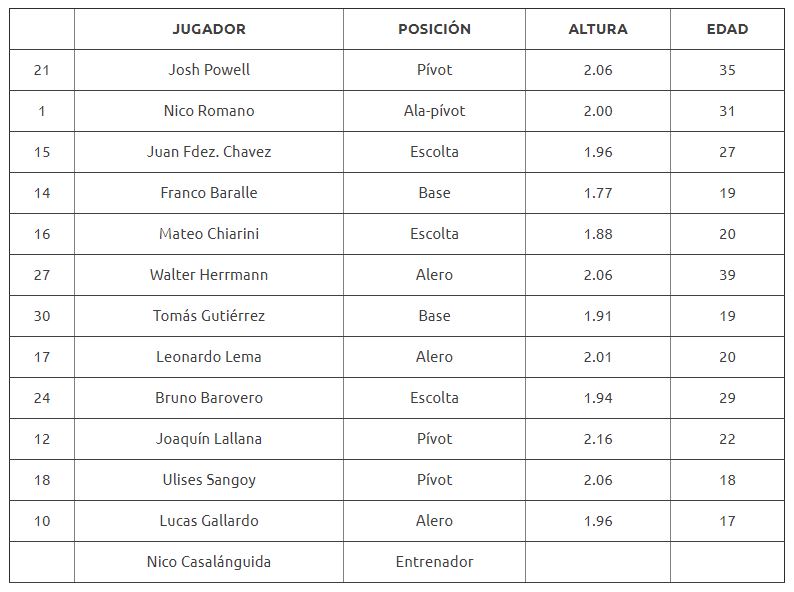 | | JUGADOR | POSICIÓN | ALTURA | EDAD |
|---|---|---|---|---|
| 21 | Josh Powell | Pívot | 2.06 | 35 |
| 1 | Nico Romano | Ala-pívot | 2.00 | 31 |
| 15 | Juan Fdez. Chavez | Escolta | 1.96 | 27 |
| 14 | Franco Baralle | Base | 1.77 | 19 |
| 16 | Mateo Chiarini | Escolta | 1.88 | 20 |
| 27 | Walter Herrmann | Alero | 2.06 | 39 |
| 30 | Tomás Gutiérrez | Base | 1.91 | 19 |
| 17 | Leonardo Lema | Alero | 2.01 | 20 |
| 24 | Bruno Barovero | Escolta | 1.94 | 29 |
| 12 | Joaquín Lallana | Pívot | 2.16 | 22 |
| 18 | Ulises Sangoy | Pívot | 2.06 | 18 |
| 10 | Lucas Gallardo | Alero | 1.96 | 17 |
| | Nico Casalánguida | Entrenador | | |